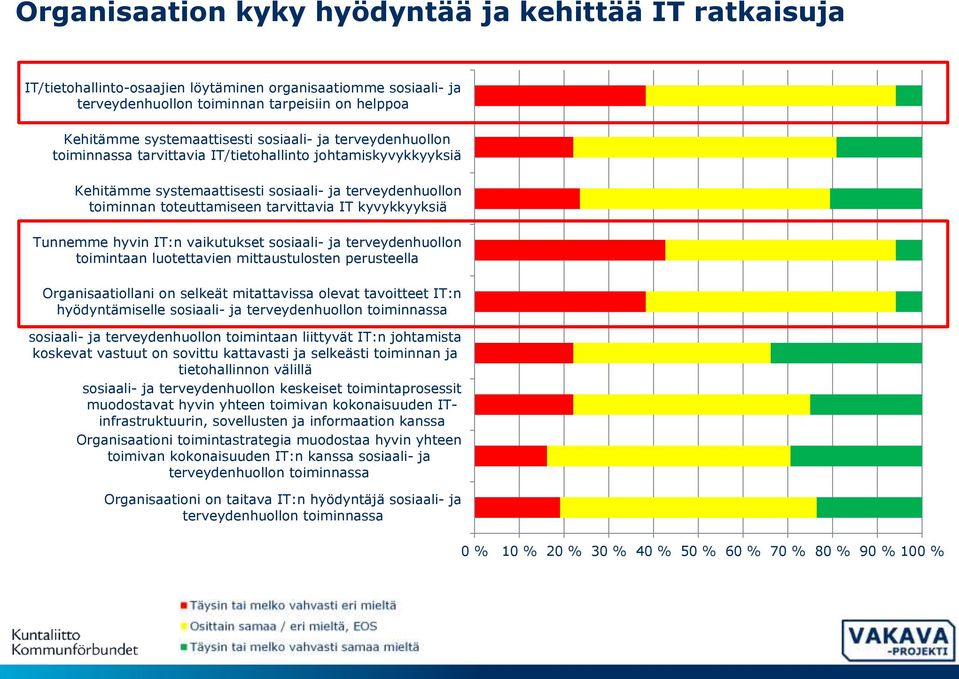 Organisaation kyky hyödyntää ja kehittää IT ratkaisuja

IT/tietohallinto-osaajien löytäminen organisaatiomme sosiaali- ja terveydenhuollon toiminnan tarpeisiin on helppoa

Kehitämme systemaattisesti sosiaali- ja terveydenhuollon toiminnassa tarvittavia IT/tietohallinto johtamiskyvykkyyksiä

Kehitämme systemaattisesti sosiaali- ja terveydenhuollon toiminnan toteuttamiseen tarvittavia IT kyvykkyyksiä

Tunnemme hyvin IT:n vaikutukset sosiaali- ja terveydenhuollon toimintaan luotettavien mittaustulosten perusteella

Organisaatiollani on selkeät mitattavissa olevat tavoitteet IT:n hyödyntämiselle sosiaali- ja terveydenhuollon toiminnassa

sosiaali- ja terveydenhuollon toimintaan liittyvät IT:n johtamista koskevat vastuut on sovittu kattavasti ja selkeästi toiminnan ja tietohallinnon välillä

sosiaali- ja terveydenhuollon keskeiset toimintaprosessit muodostavat hyvin yhteen toimivan kokonaisuuden IT-infrastruktuurin, sovellusten ja informaation kanssa

Organisaationi toimintastrategia muodostaa hyvin yhteen toimivan kokonaisuuden IT:n kanssa sosiaali- ja terveydenhuollon toiminnassa

Organisaationi on taitava IT:n hyödyntäjä sosiaali- ja terveydenhuollon toiminnassa

0 % 10 % 20 % 30 % 40 % 50 % 60 % 70 % 80 % 90 % 100 %

Täysin tai melko vahvasti eri mieltä
Osittain samaa / eri mieltä, EOS
Täysin tai melko vahvasti samaa mieltä

Kuntaliitto
Kommunförbundet

VAKAVA
-PROJEKTI